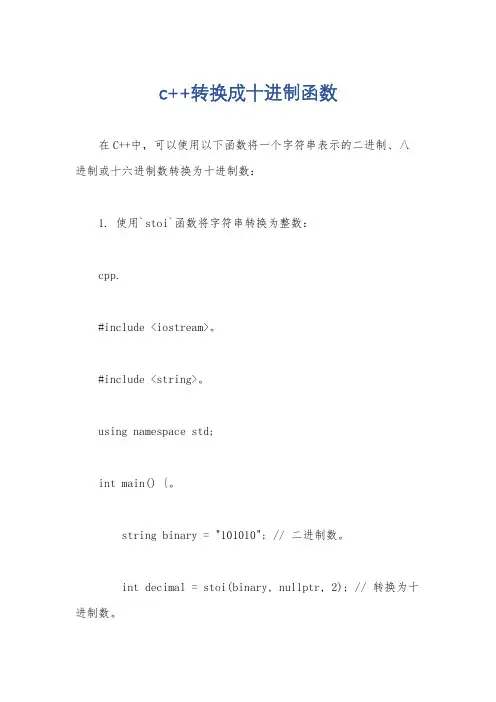 c++转换成十进制函数

在C++中，可以使用以下函数将一个字符串表示的二进制、八进制或十六进制数转换为十进制数：

1. 使用`stoi`函数将字符串转换为整数：

cpp.

#include <iostream>。

#include <string>。

using namespace std;

int main() {。

string binary = "101010"; // 二进制数。

int decimal = stoi(binary, nullptr, 2); // 转换为十进制数。